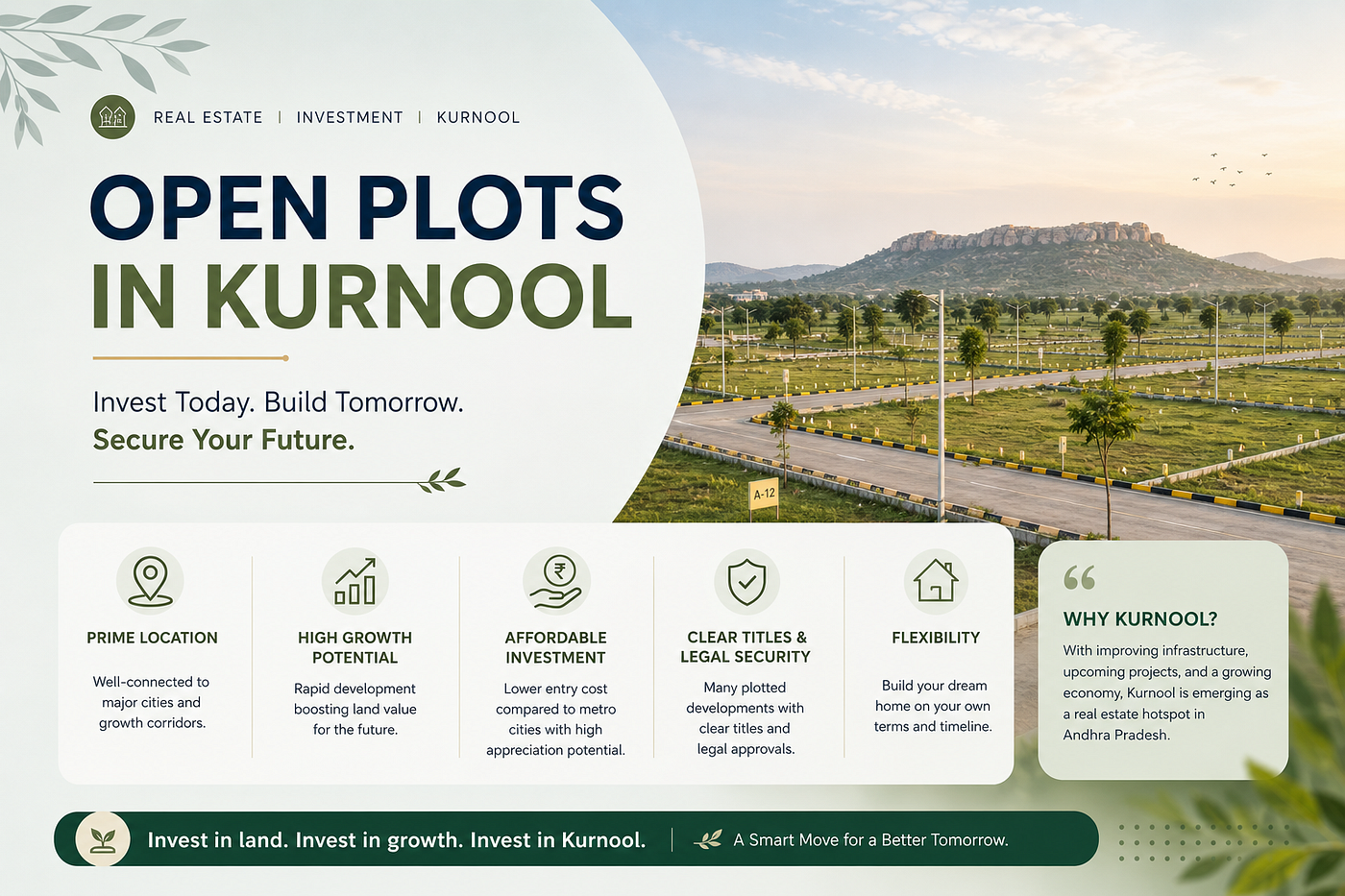 REAL ESTATE | INVESTMENT | KURNOOL

OPEN PLOTS IN KURNOOL

Invest Today. Build Tomorrow.
Secure Your Future.

A-12

PRIME LOCATION

Well-connected to major cities and growth corridors.

HIGH GROWTH POTENTIAL

Rapid development boosting land value for the future.

AFFORDABLE INVESTMENT

Lower entry cost compared to metro cities with high appreciation potential.

CLEAR TITLES & LEGAL SECURITY

Many plotted developments with clear titles and legal approvals.

FLEXIBILITY

Build your dream home on your own terms and timeline.

WHY KURNOOL?

With improving infrastructure, upcoming projects, and a growing economy, Kurnool is emerging as a real estate hotspot in Andhra Pradesh.

Invest in land. Invest in growth. Invest in Kurnool. | A Smart Move for a Better Tomorrow.